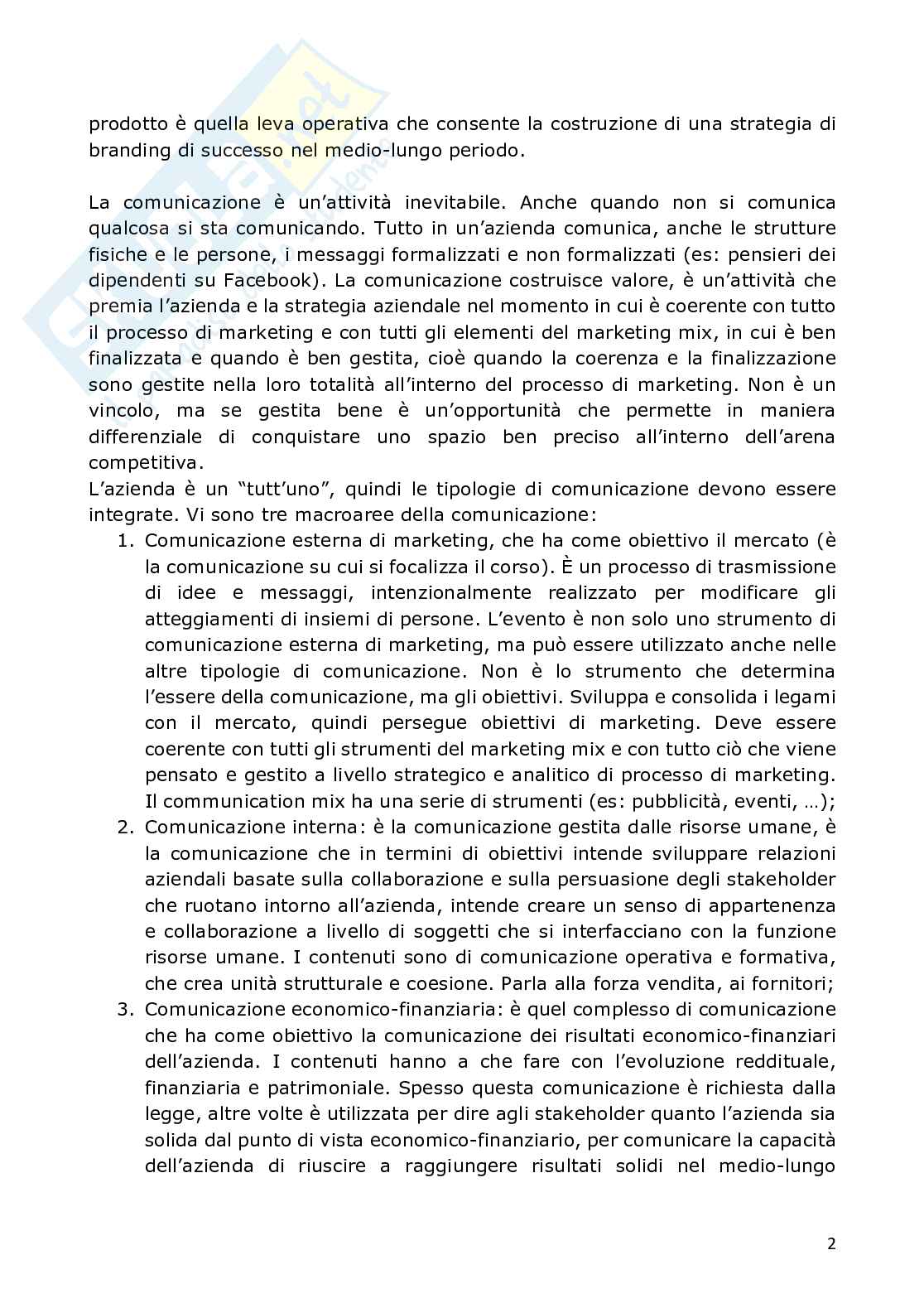 prodotto è quella leva operativa che consente la costruzione di una strategia di branding di successo nel medio-lungo periodo.

La comunicazione è un'attività inevitabile. Anche quando non si comunica qualcosa si sta comunicando. Tutto in un'azienda comunica, anche le strutture fisiche e le persone, i messaggi formalizzati e non formalizzati (es: pensieri dei dipendenti su Facebook). La comunicazione costruisce valore, è un'attività che premia l'azienda e la strategia aziendale nel momento in cui è coerente con tutto il processo di marketing e con tutti gli elementi del marketing mix, in cui è ben finalizzata e quando è ben gestita, cioè quando la coerenza e la finalizzazione sono gestite nella loro totalità all'interno del processo di marketing. Non è un vincolo, ma se gestita bene è un'opportunità che permette in maniera differenziale di conquistare uno spazio ben preciso all'interno dell'arena competitiva.
L'azienda è un "tutt'uno", quindi le tipologie di comunicazione devono essere integrate. Vi sono tre macroaree della comunicazione:
1. Comunicazione esterna di marketing, che ha come obiettivo il mercato (è la comunicazione su cui si focalizza il corso). È un processo di trasmissione di idee e messaggi, intenzionalmente realizzato per modificare gli atteggiamenti di insiemi di persone. L'evento è non solo uno strumento di comunicazione esterna di marketing, ma può essere utilizzato anche nelle altre tipologie di comunicazione. Non è lo strumento che determina l'essere della comunicazione, ma gli obiettivi. Sviluppa e consolida i legami con il mercato, quindi persegue obiettivi di marketing. Deve essere coerente con tutti gli strumenti del marketing mix e con tutto ciò che viene pensato e gestito a livello strategico e analitico di processo di marketing. Il communication mix ha una serie di strumenti (es: pubblicità, eventi, …);
2. Comunicazione interna: è la comunicazione gestita dalle risorse umane, è la comunicazione che in termini di obiettivi intende sviluppare relazioni aziendali basate sulla collaborazione e sulla persuasione degli stakeholder che ruotano intorno all'azienda, intende creare un senso di appartenenza e collaborazione a livello di soggetti che si interfacciano con la funzione risorse umane. I contenuti sono di comunicazione operativa e formativa, che crea unità strutturale e coesione. Parla alla forza vendita, ai fornitori;
3. Comunicazione economico-finanziaria: è quel complesso di comunicazione che ha come obiettivo la comunicazione dei risultati economico-finanziari dell'azienda. I contenuti hanno a che fare con l'evoluzione reddituale, finanziaria e patrimoniale. Spesso questa comunicazione è richiesta dalla legge, altre volte è utilizzata per dire agli stakeholder quanto l'azienda sia solida dal punto di vista economico-finanziario, per comunicare la capacità dell'azienda di riuscire a raggiungere risultati solidi nel medio-lungo

2